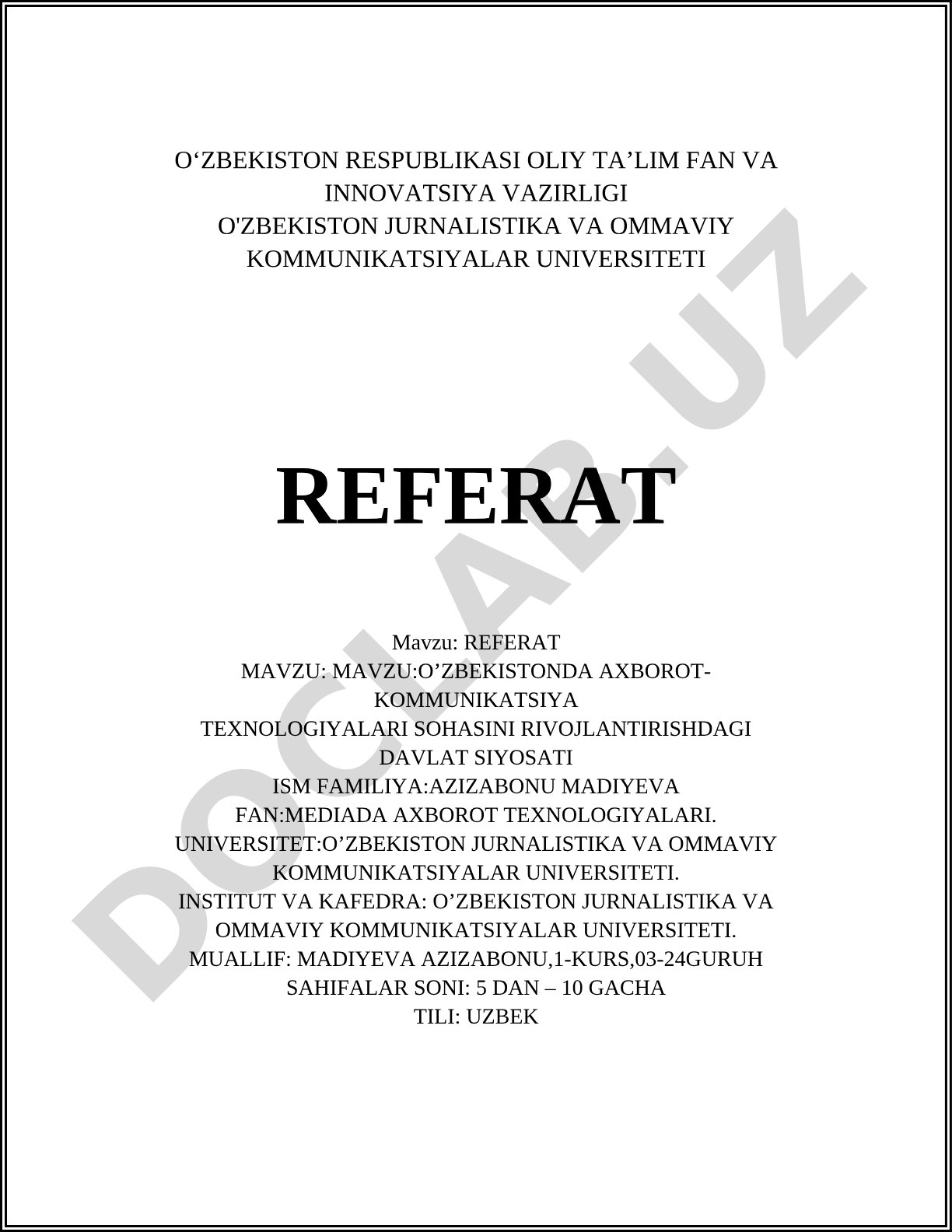 O‘ZBEKISTON RESPUBLIKASI OLIY TA’LIM FAN VA INNOVATSIYA VAZIRLIGI
O'ZBEKISTON JURNALISTIKA VA OMMAVIY KOMMUNIKATSIYALAR UNIVERSITETI

REFERAT

Mavzu: REFERAT
MAVZU: MAVZU:O’ZBEKISTONDA AXBOROT-KOMMUNIKATSIYA
TEXNOLOGIYALARI SOHASINI RIVOJLANTIRISHDAGI DAVLAT SIYOSATI
ISM FAMILIYA:AZIZABONU MADIYEVA
FAN:MEDIADA AXBOROT TEXNOLOGIYALARI.
UNIVERSITET:O’ZBEKISTON JURNALISTIKA VA OMMAVIY KOMMUNIKATSIYALAR UNIVERSITETI.
INSTITUT VA KAFEDRA: O’ZBEKISTON JURNALISTIKA VA OMMAVIY KOMMUNIKATSIYALAR UNIVERSITETI.
MUALLIF: MADIYEVA AZIZABONU,1-KURS,03-24GURUH
SAHIFALAR SONI: 5 DAN – 10 GACHA
TILI: UZBEK

DOCLAB.UZ